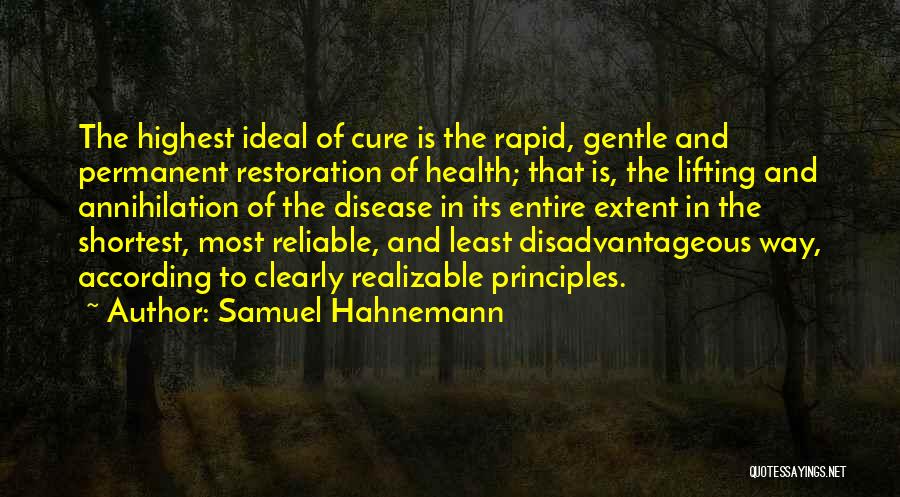 The highest ideal of cure is the rapid, gentle and permanent restoration of health; that is, the lifting and annihilation of the disease in its entire extent in the shortest, most reliable, and least disadvantageous way, according to clearly realizable principles.

~ Author: Samuel Hahnemann

QUOTESSAYINGS.NET